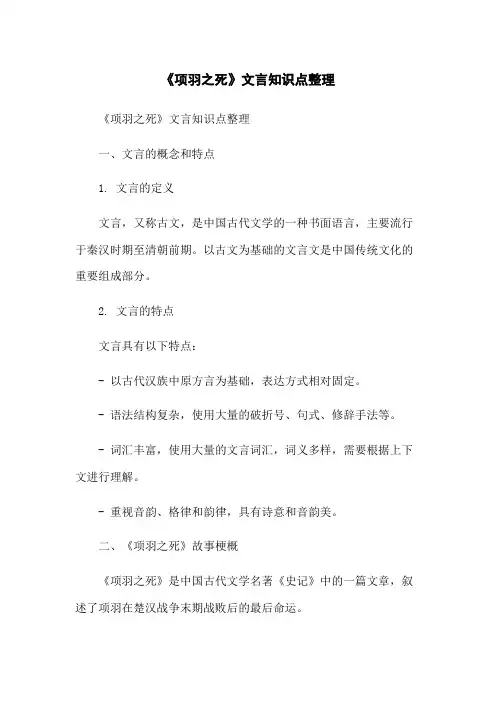 《项羽之死》文言知识点整理

《项羽之死》文言知识点整理

一、文言的概念和特点

1. 文言的定义

文言，又称古文，是中国古代文学的一种书面语言，主要流行于秦汉时期至清朝前期。以古文为基础的文言文是中国传统文化的重要组成部分。

2. 文言的特点

文言具有以下特点：

- 以古代汉族中原方言为基础，表达方式相对固定。

- 语法结构复杂，使用大量的破折号、句式、修辞手法等。

- 词汇丰富，使用大量的文言词汇，词义多样，需要根据上下文进行理解。

- 重视音韵、格律和韵律，具有诗意和音韵美。

二、《项羽之死》故事梗概

《项羽之死》是中国古代文学名著《史记》中的一篇文章，叙述了项羽在楚汉战争末期战败后的最后命运。